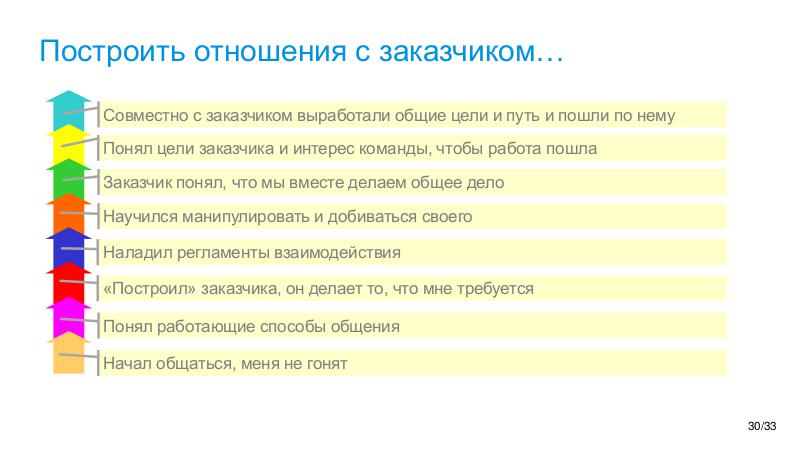 Построить отношения с заказчиком…

Совместно с заказчиком выработали общие цели и путь и пошли по нему

Понял цели заказчика и интерес команды, чтобы работа пошла

Заказчик понял, что мы вместе делаем общее дело

Научился манипулировать и добиваться своего

Наладил регламенты взаимодействия

«Построил» заказчика, он делает то, что мне требуется

Понял работающие способы общения

Начал общаться, меня не гонят

30/33